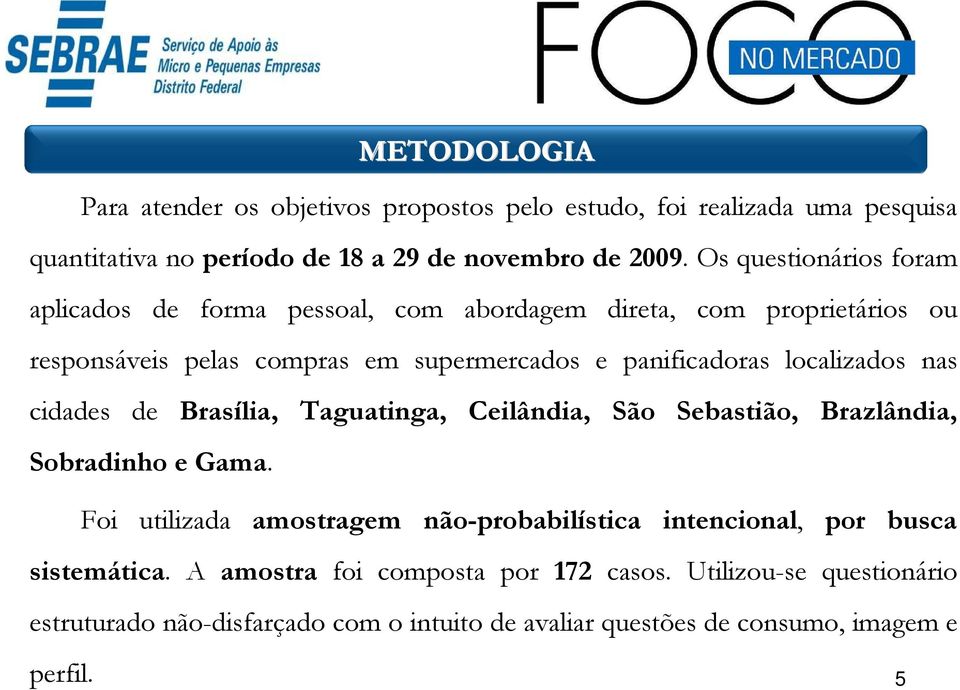 SEBRAE Serviço de Apoio às Micro e Pequenas Empresas Distrito Federal

FOCO NO MERCADO

METODOLOGIA

Para atender os objetivos propostos pelo estudo, foi realizada uma pesquisa quantitativa no período de 18 a 29 de novembro de 2009. Os questionários foram aplicados de forma pessoal, com abordagem direta, com proprietários ou responsáveis pelas compras em supermercados e panificadoras localizados nas cidades de Brasília, Taguatinga, Ceilândia, São Sebastião, Brazlândia, Sobradinho e Gama.

Foi utilizada amostragem não-probabilística intencional, por busca sistemática. A amostra foi composta por 172 casos. Utilizou-se questionário estruturado não-disfarçado com o intuito de avaliar questões de consumo, imagem e perfil.

5